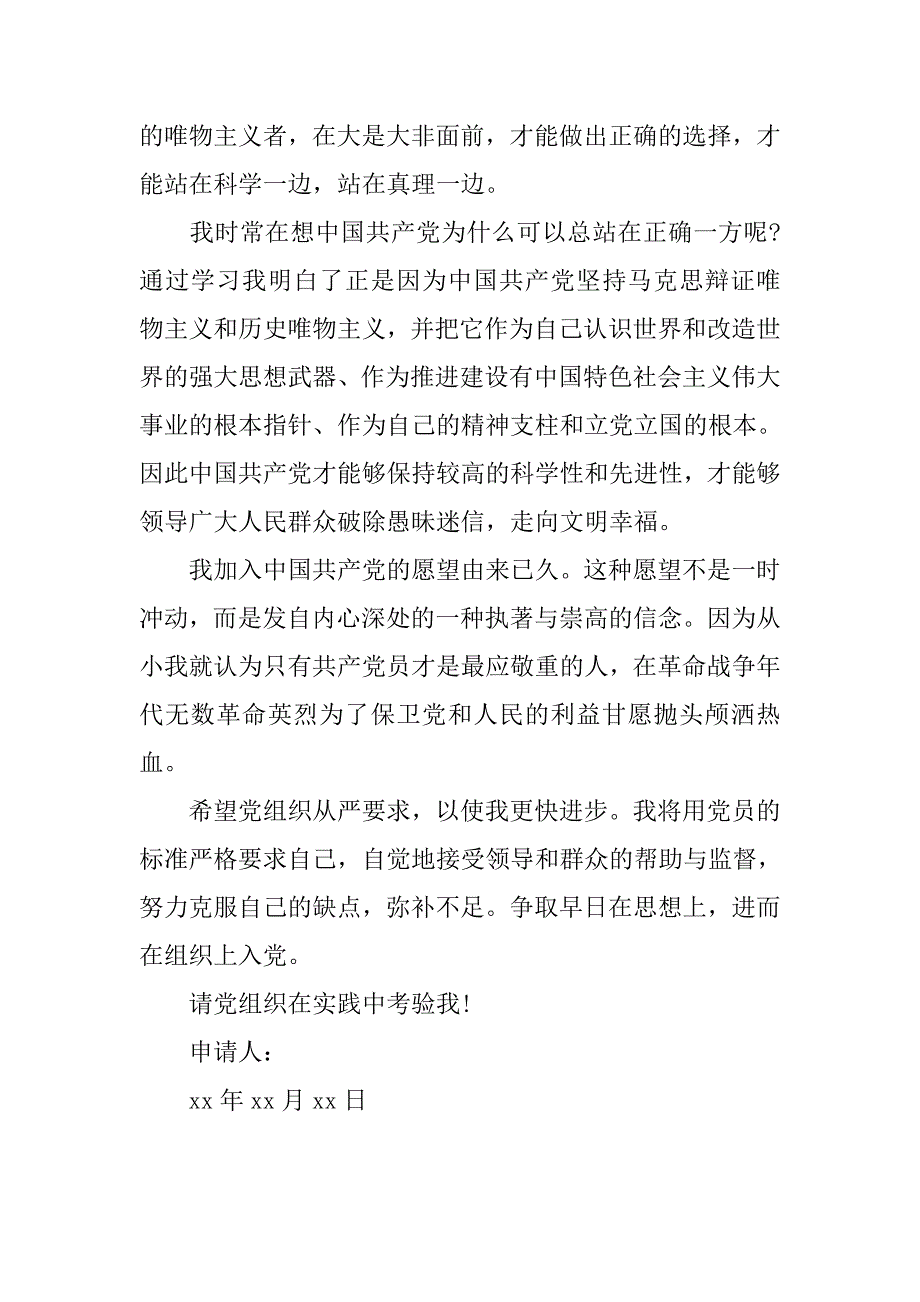 的唯物主义者，在大是大非面前，才能做出正确的选择，才能站在科学一边，站在真理一边。

我时常在想中国共产党为什么可以总站在正确一方呢?通过学习我明白了正是因为中国共产党坚持马克思辩证唯物主义和历史唯物主义，并把它作为自己认识世界和改造世界的强大思想武器、作为推进建设有中国特色社会主义伟大事业的根本指针、作为自己的精神支柱和立党立国的根本。因此中国共产党才能够保持较高的科学性和先进性，才能够领导广大人民群众破除愚昧迷信，走向文明幸福。

我加入中国共产党的愿望由来已久。这种愿望不是一时冲动，而是发自内心深处的一种执著与崇高的信念。因为从小我就认为只有共产党员才是最应敬重的人，在革命战争年代无数革命英烈为了保卫党和人民的利益甘愿抛头颅洒热血。

希望党组织从严要求，以使我更快进步。我将用党员的标准严格要求自己，自觉地接受领导和群众的帮助与监督，努力克服自己的缺点，弥补不足。争取早日在思想上，进而在组织上入党。

请党组织在实践中考验我!

申请人：

xx 年 xx 月 xx 日